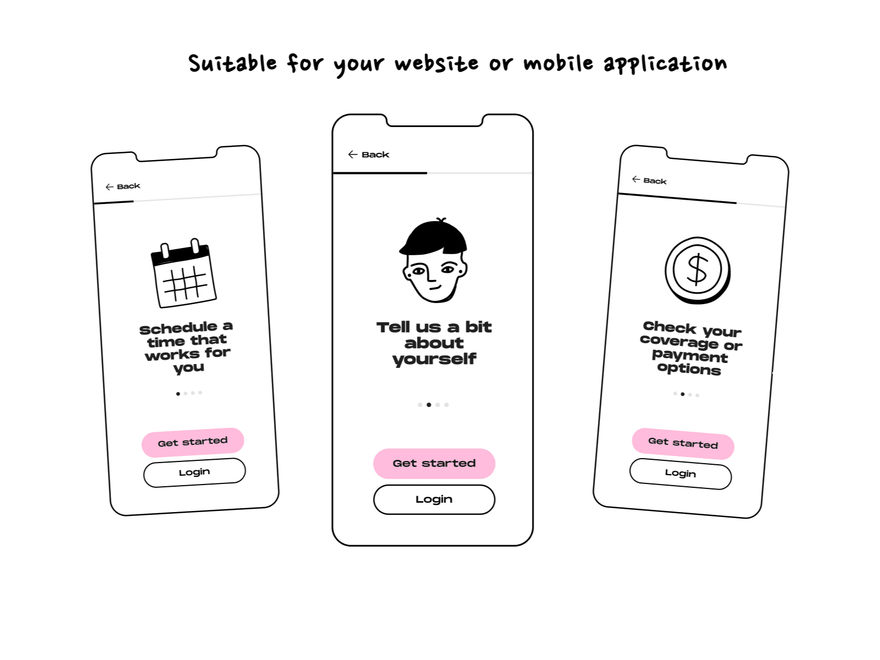 Suitable for your website or mobile application

← Back

Schedule a time that works for you

Get started

Login

← Back

Tell us a bit about yourself

Get started

Login

← Back

$

Check your coverage or payment options

Get started

Login